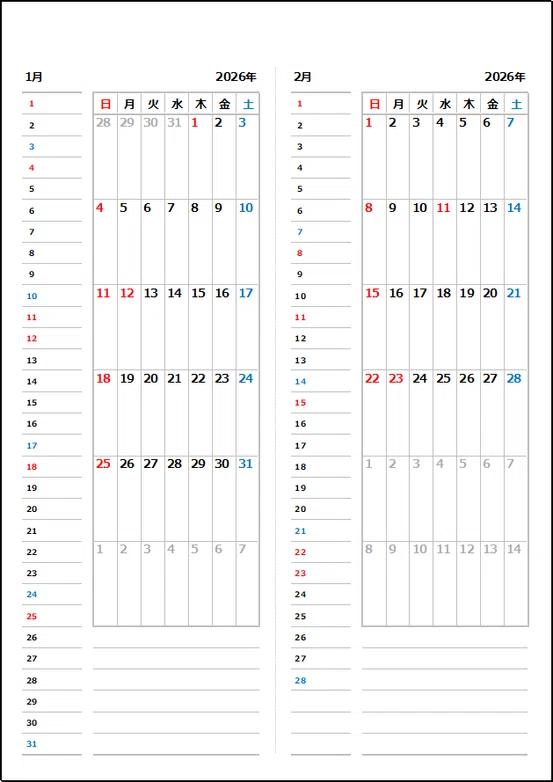 1月

2026年

1
2
3
4
5
6
7
8
9
10
11
12
13
14
15
16
17
18
19
20
21
22
23
24
25
26
27
28
29
30
31

| 日 | 月 | 火 | 水 | 木 | 金 | 土 |
|---|---|---|---|---|---|---|
| 28 | 29 | 30 | 31 | 1 | 2 | 3 |
| 4 | 5 | 6 | 7 | 8 | 9 | 10 |
| 11 | 12 | 13 | 14 | 15 | 16 | 17 |
| 18 | 19 | 20 | 21 | 22 | 23 | 24 |
| 25 | 26 | 27 | 28 | 29 | 30 | 31 |
| 1 | 2 | 3 | 4 | 5 | 6 | 7 |

2月

2026年

1
2
3
4
5
6
7
8
9
10
11
12
13
14
15
16
17
18
19
20
21
22
23
24
25
26
27
28

| 日 | 月 | 火 | 水 | 木 | 金 | 土 |
|---|---|---|---|---|---|---|
| 1 | 2 | 3 | 4 | 5 | 6 | 7 |
| 8 | 9 | 10 | 11 | 12 | 13 | 14 |
| 15 | 16 | 17 | 18 | 19 | 20 | 21 |
| 22 | 23 | 24 | 25 | 26 | 27 | 28 |
| 1 | 2 | 3 | 4 | 5 | 6 | 7 |
| 8 | 9 | 10 | 11 | 12 | 13 | 14 |